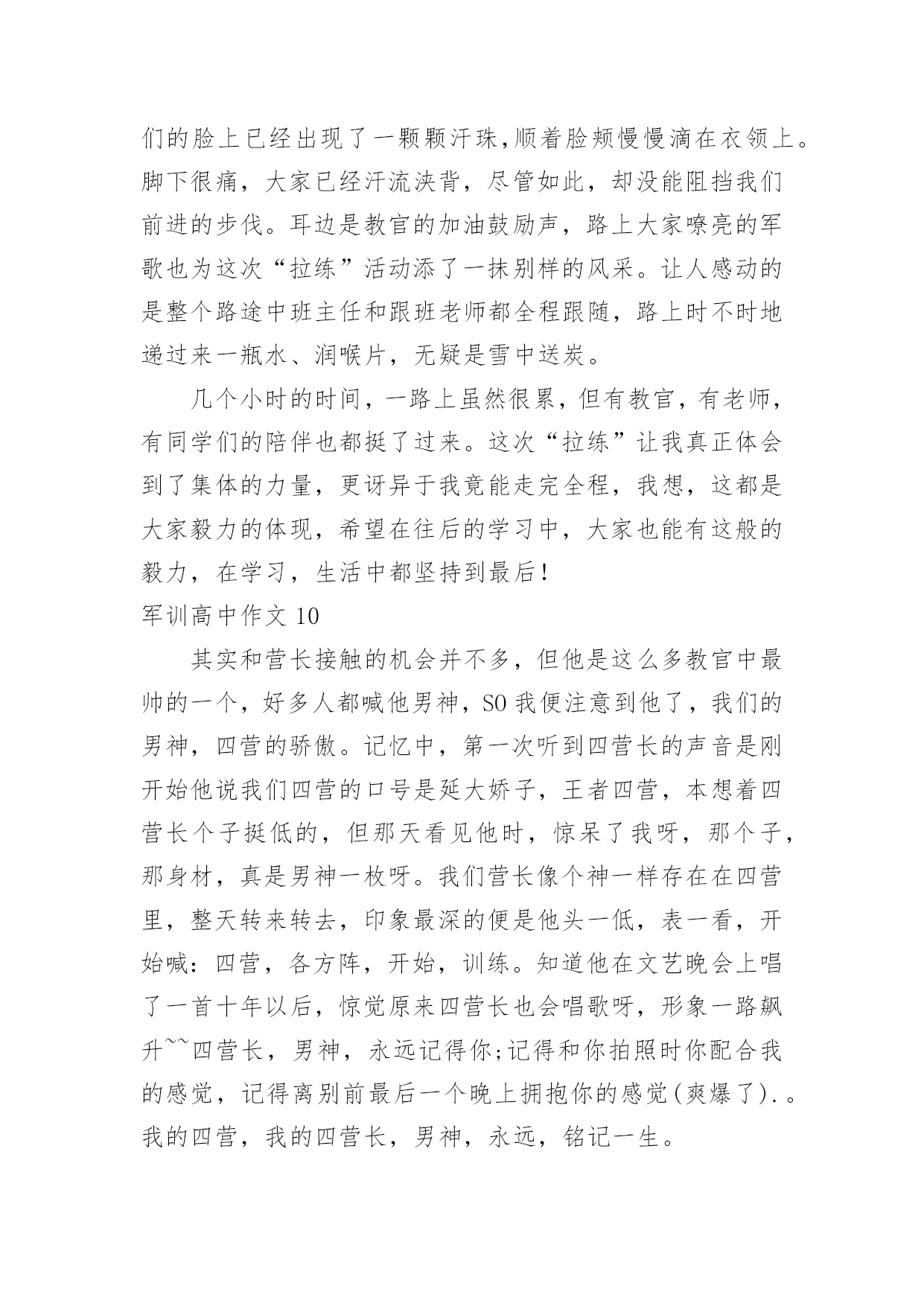 们的脸上已经出现了一颗颗汗珠,顺着脸颊慢慢滴在衣领上。脚下很痛，大家已经汗流浃背，尽管如此，却没能阻挡我们前进的步伐。耳边是教官的加油鼓励声，路上大家嘹亮的军歌也为这次“拉练”活动添了一抹别样的风采。让人感动的是整个路途中班主任和跟班老师都全程跟随，路上时不时地递过来一瓶水、润喉片，无疑是雪中送炭。

几个小时的时间，一路上虽然很累，但有教官，有老师，有同学们的陪伴也都挺了过来。这次“拉练”让我真正体会到了集体的力量，更讶异于我竟能走完全程，我想，这都是大家毅力的体现，希望在往后的学习中，大家也能有这般的毅力，在学习，生活中都坚持到最后!

军训高中作文 10

其实和营长接触的机会并不多，但他是这么多教官中最帅的一个，好多人都喊他男神，SO 我便注意到他了，我们的男神，四营的骄傲。记忆中，第一次听到四营长的声音是刚开始他说我们四营的口号是延大娇子，王者四营，本想着四营长个子挺低的，但那天看见他时，惊呆了我呀，那个子，那身材，真是男神一枚呀。我们营长像个神一样存在在四营里，整天转来转去，印象最深的便是他头一低，表一看，开始喊：四营，各方阵，开始，训练。知道他在文艺晚会上唱了一首十年以后，惊觉原来四营长也会唱歌呀，形象一路飙升~~四营长，男神，永远记得你;记得和你拍照时你配合我的感觉，记得离别前最后一个晚上拥抱你的感觉(爽爆了).。我的四营，我的四营长，男神，永远，铭记一生。